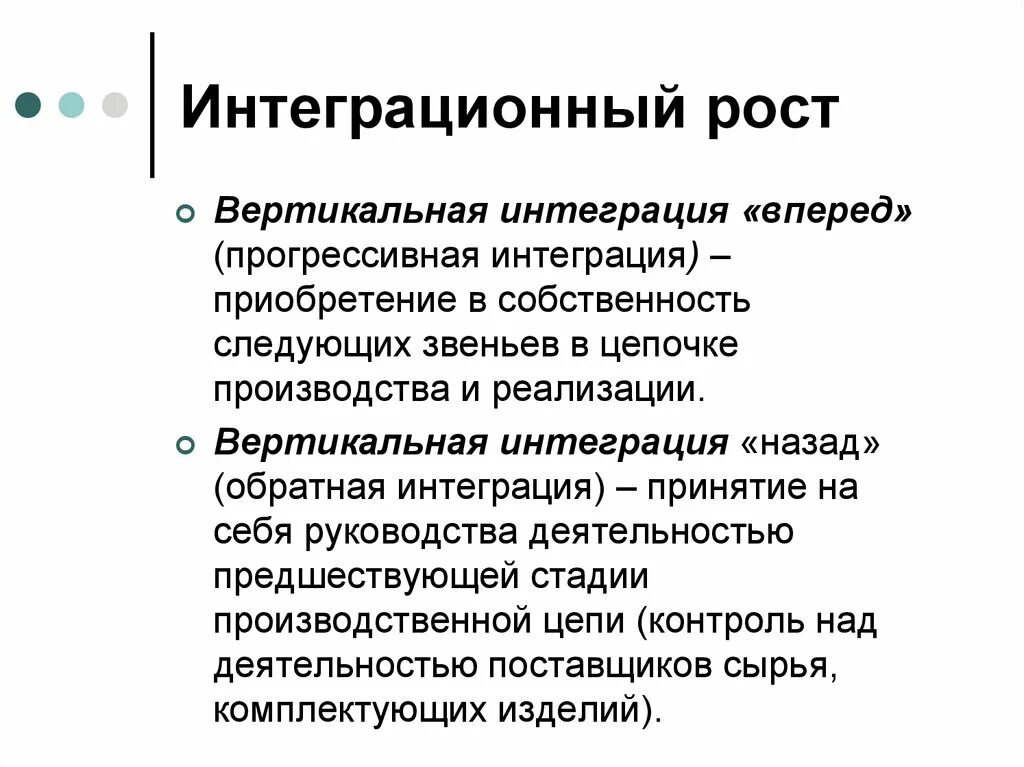 Интеграционный рост

Вертикальная интеграция «вперед» (прогрессивная интеграция) – приобретение в собственность следующих звеньев в цепочке производства и реализации.

Вертикальная интеграция «назад» (обратная интеграция) – принятие на себя руководства деятельностью предшествующей стадии производственной цепи (контроль над деятельностью поставщиков сырья, комплектующих изделий).